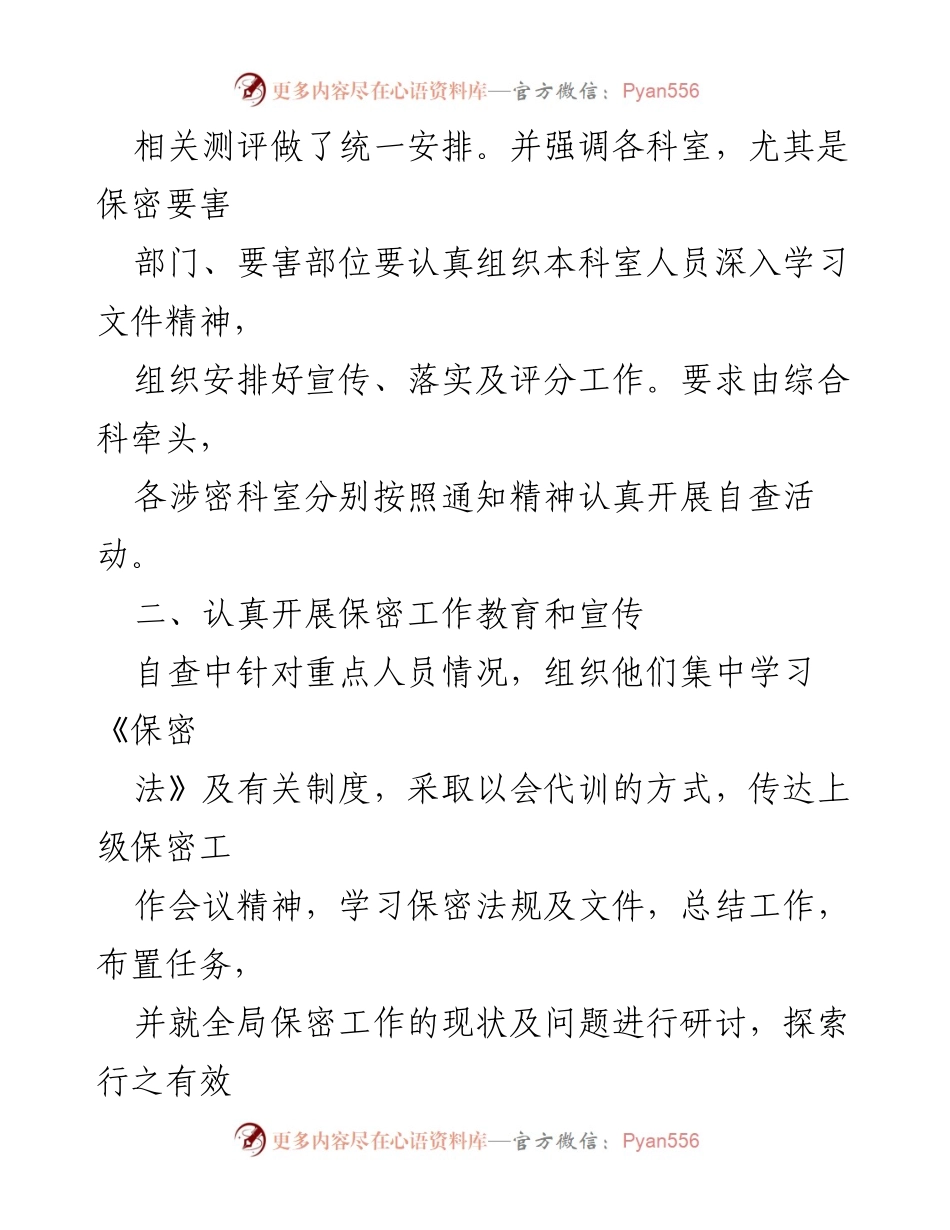 更多内容尽在心语资料库—官方微信：Pyan556

相关测评做了统一安排。并强调各科室，尤其是保密要害

部门、要害部位要认真组织本科室人员深入学习文件精神，

组织安排好宣传、落实及评分工作。要求由综合科牵头，

各涉密科室分别按照通知精神认真开展自查活动。

二、认真开展保密工作教育和宣传

自查中针对重点人员情况，组织他们集中学习《保密

法》及有关制度，采取以会代训的方式，传达上级保密工

作会议精神，学习保密法规及文件，总结工作，布置任务，

并就全局保密工作的现状及问题进行研讨，探索行之有效

更多内容尽在心语资料库—官方微信：Pyan556